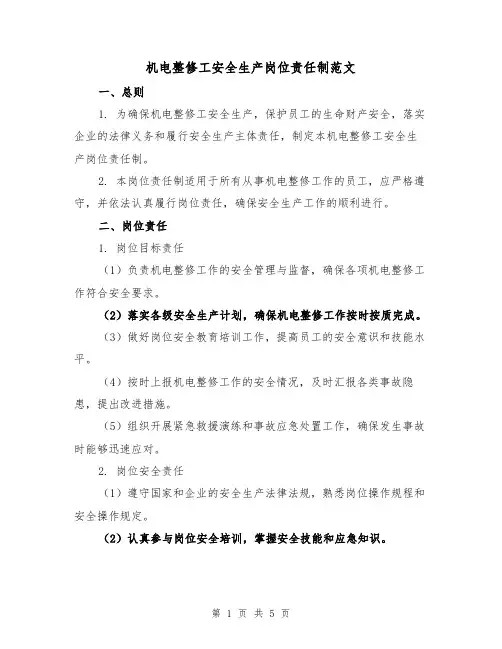 机电整修工安全生产岗位责任制范文

一、总则

1. 为确保机电整修工安全生产，保护员工的生命财产安全，落实企业的法律义务和履行安全生产主体责任，制定本机电整修工安全生产岗位责任制。

2. 本岗位责任制适用于所有从事机电整修工作的员工，应严格遵守，并依法认真履行岗位责任，确保安全生产工作的顺利进行。

二、岗位责任

1. 岗位目标责任

（1）负责机电整修工作的安全管理与监督，确保各项机电整修工作符合安全要求。

（2）落实各级安全生产计划，确保机电整修工作按时按质完成。

（3）做好岗位安全教育培训工作，提高员工的安全意识和技能水平。

（4）按时上报机电整修工作的安全情况，及时汇报各类事故隐患，提出改进措施。

（5）组织开展紧急救援演练和事故应急处置工作，确保发生事故时能够迅速应对。

2. 岗位安全责任

（1）遵守国家和企业的安全生产法律法规，熟悉岗位操作规程和安全操作规定。

（2）认真参与岗位安全培训，掌握安全技能和应急知识。

第 1 页 共 5 页